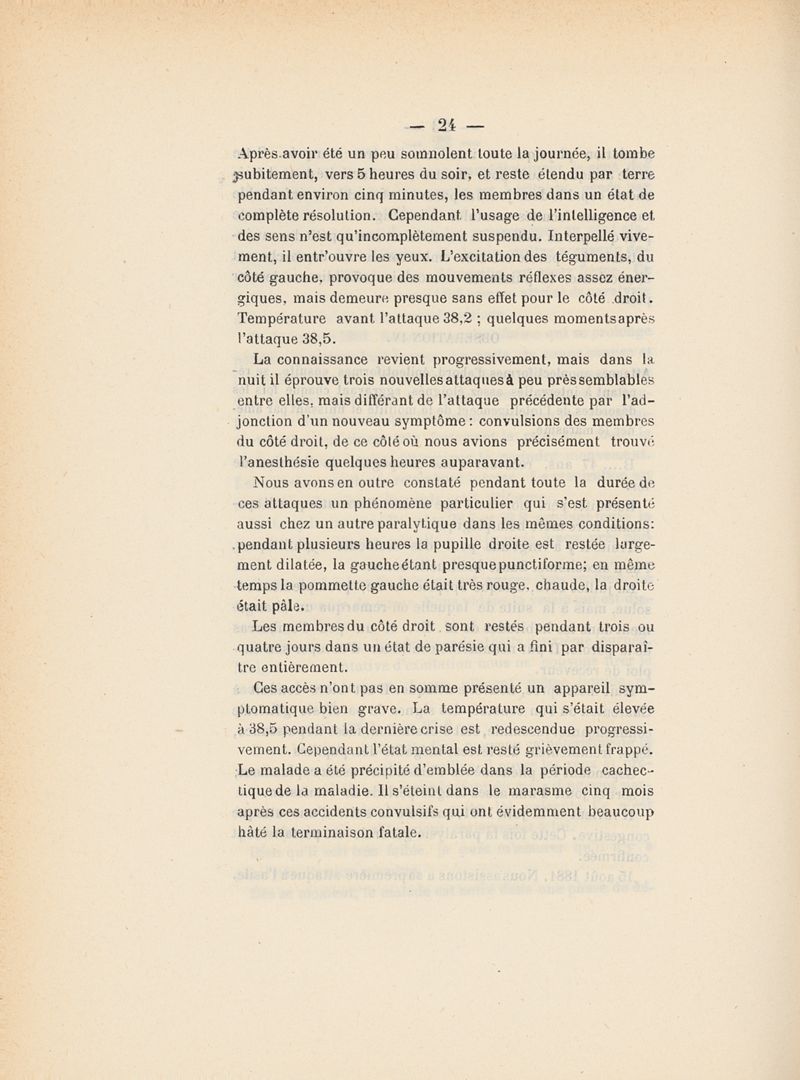 — 24 —

Après avoir été un peu somnolent toute la journée, il tombe subitement, vers 5 heures du soir, et reste étendu par terre pendant environ cinq minutes, les membres dans un état de complète résolution. Cependant l'usage de l'intelligence et des sens n'est qu'incomplètement suspendu. Interpellé vivement, il entr'ouvre les yeux. L'excitation des téguments, du côté gauche, provoque des mouvements réflexes assez énergiques, mais demeure presque sans effet pour le côté droit. Température avant l'attaque 38,2 ; quelques moments après l'attaque 38,5.

La connaissance revient progressivement, mais dans la nuit il éprouve trois nouvelles attaques à peu près semblables entre elles, mais différant de l'attaque précédente par l'adjonction d'un nouveau symptôme : convulsions des membres du côté droit, de ce côté où nous avions précisément trouvé l'anesthésie quelques heures auparavant.

Nous avons en outre constaté pendant toute la durée de ces attaques un phénomène particulier qui s'est présenté aussi chez un autre paralytique dans les mêmes conditions: pendant plusieurs heures la pupille droite est restée largement dilatée, la gauche étant presque punctiforme; en même temps la pommette gauche était très rouge, chaude, la droite était pâle.

Les membres du côté droit sont restés pendant trois ou quatre jours dans un état de parésie qui a fini par disparaître entièrement.

Ces accès n'ont pas en somme présenté un appareil symptomatique bien grave. La température qui s'était élevée à 38,5 pendant la dernière crise est redescendue progressivement. Cependant l'état mental est resté grièvement frappé. Le malade a été précipité d'emblée dans la période cachectique de la maladie. Il s'éteint dans le marasme cinq mois après ces accidents convulsifs qui ont évidemment beaucoup hâté la terminaison fatale.